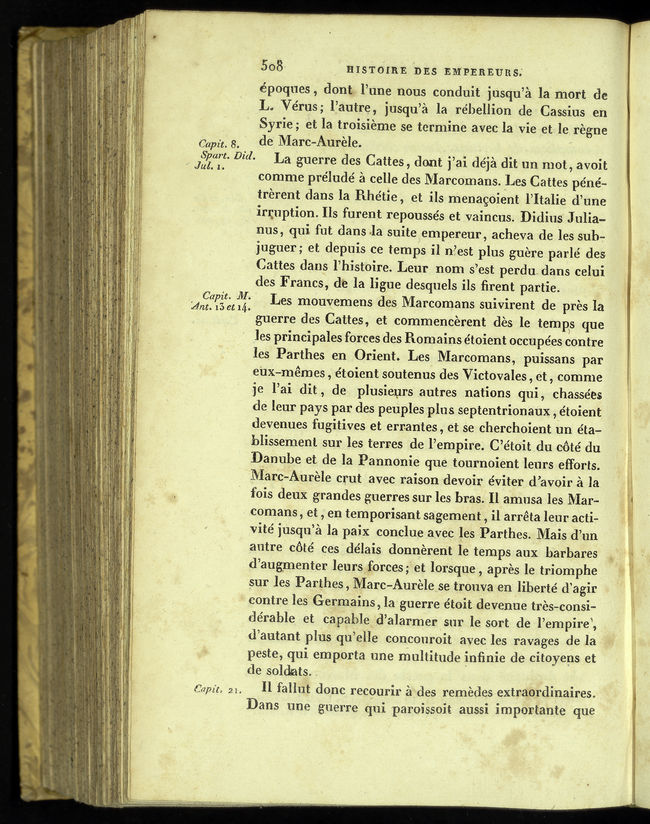 508 HISTOIRE DES EMPEREURS.

époques, dont l'une nous conduit jusqu'à la mort de L. Vérus; l'autre, jusqu'à la rébellion de Cassius en Syrie; et la troisième se termine avec la vie et le règne de Marc-Aurèle.

Capit. 8.
Spart. Did. Jul. 1.

La guerre des Cattes, dont j'ai déjà dit un mot, avoit comme préludé à celle des Marcomans. Les Cattes pénétrèrent dans la Rhétie, et ils menaçoient l'Italie d'une irruption. Ils furent repoussés et vaincus. Didius Julianus, qui fut dans la suite empereur, acheva de les subjuguer; et depuis ce temps il n'est plus guère parlé des Cattes dans l'histoire. Leur nom s'est perdu dans celui des Francs, de la ligue desquels ils firent partie.

Capit. M. Ant. 13 et 14.

Les mouvemens des Marcomans suivirent de près la guerre des Cattes, et commencèrent dès le temps que les principales forces des Romains étoient occupées contre les Parthes en Orient. Les Marcomans, puissans par eux-mêmes, étoient soutenus des Victovales, et, comme je l'ai dit, de plusieurs autres nations qui, chassées de leur pays par des peuples plus septentrionaux, étoient devenues fugitives et errantes, et se cherchoient un établissement sur les terres de l'empire. C'étoit du côté du Danube et de la Pannonie que tournoient leurs efforts. Marc-Aurèle crut avec raison devoir éviter d'avoir à la fois deux grandes guerres sur les bras. Il amusa les Marcomans, et, en temporisant sagement, il arrêta leur activité jusqu'à la paix conclue avec les Parthes. Mais d'un autre côté ces délais donnèrent le temps aux barbares d'augmenter leurs forces; et lorsque, après le triomphe sur les Parthes, Marc-Aurèle se trouva en liberté d'agir contre les Germains, la guerre étoit devenue très-considérable et capable d'alarmer sur le sort de l'empire, d'autant plus qu'elle concouroit avec les ravages de la peste, qui emporta une multitude infinie de citoyens et de soldats.

Capit. 21.

Il fallut donc recourir à des remèdes extraordinaires. Dans une guerre qui paroissoit aussi importante que